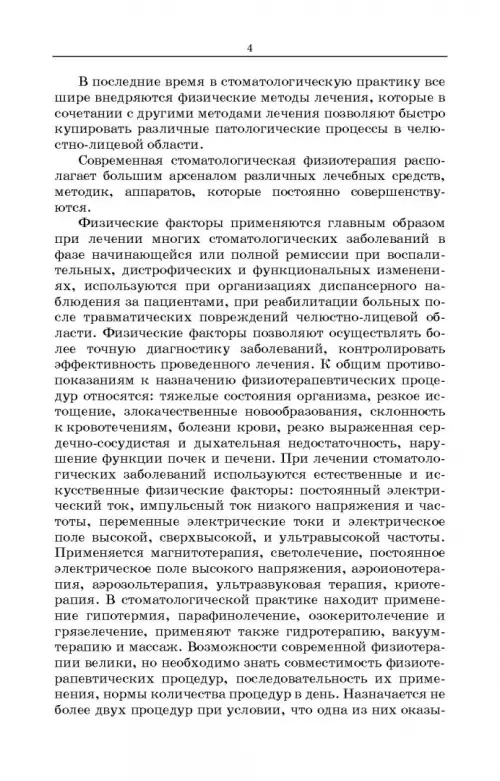 4

В последние время в стоматологическую практику все шире внедряются физические методы лечения, которые в сочетании с другими методами лечения позволяют быстро купировать различные патологические процессы в челюстно-лицевой области.

Современная стоматологическая физиотерапия располагает большим арсеналом различных лечебных средств, методик, аппаратов, которые постоянно совершенствуются.

Физические факторы применяются главным образом при лечении многих стоматологических заболеваний в фазе начинающейся или полной ремиссии при воспалительных, дистрофических и функциональных изменениях, используются при организациях диспансерного наблюдения за пациентами, при реабилитации больных после травматических повреждений челюстно-лицевой области. Физические факторы позволяют осуществлять более точную диагностику заболеваний, контролировать эффективность проведенного лечения. К общим противопоказаниям к назначению физиотерапевтических процедур относятся: тяжелые состояния организма, резкое истощение, злокачественные новообразования, склонность к кровотечениям, болезни крови, резко выраженная сердечно-сосудистая и дыхательная недостаточность, нарушение функции почек и печени. При лечении стоматологических заболеваний используются естественные и искусственные физические факторы: постоянный электрический ток, импульсный ток низкого напряжения и частоты, переменные электрические токи и электрическое поле высокой, сверхвысокой, и ультравысокой частоты. Применяется магнитотерапия, светолечение, постоянное электрическое поле высокого напряжения, аэроионотерапия, аэрозольтерапия, ультразвуковая терапия, криотерапия. В стоматологической практике находит применение гипотермия, парафинолечение, озокеритолечение и грязелечение, применяют также гидротерапию, вакуумтерапию и массаж. Возможности современной физиотерапии велики, но необходимо знать совместимость физиотерапевтических процедур, последовательность их применения, нормы количества процедур в день. Назначается не более двух процедур при условии, что одна из них оказы-